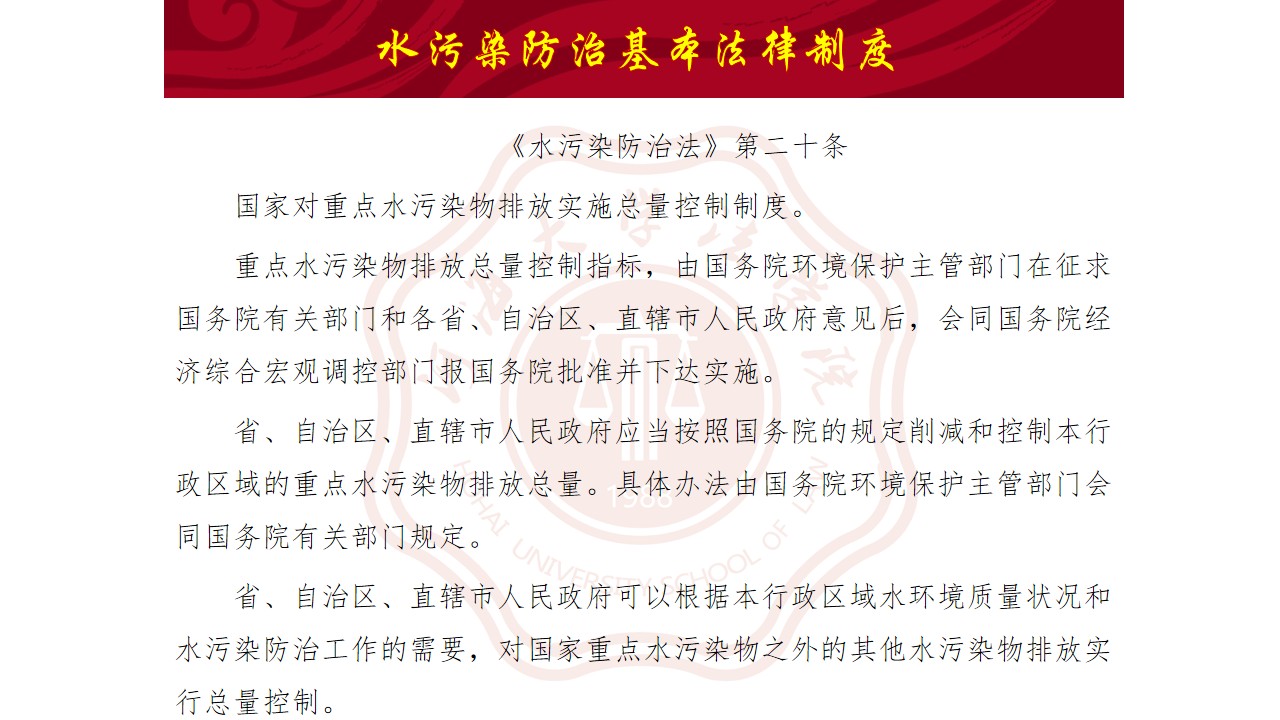 水污染防治基本法律制度

《水污染防治法》第二十条

国家对重点水污染物排放实施总量控制制度。

重点水污染物排放总量控制指标，由国务院环境保护主管部门在征求国务院有关部门和各省、自治区、直辖市人民政府意见后，会同国务院经济综合宏观调控部门报国务院批准并下达实施。

省、自治区、直辖市人民政府应当按照国务院的规定削减和控制本行政区域的重点水污染物排放总量。具体办法由国务院环境保护主管部门会同国务院有关部门规定。

省、自治区、直辖市人民政府可以根据本行政区域水环境质量状况和水污染防治工作的需要，对国家重点水污染物之外的其他水污染物排放实行总量控制。